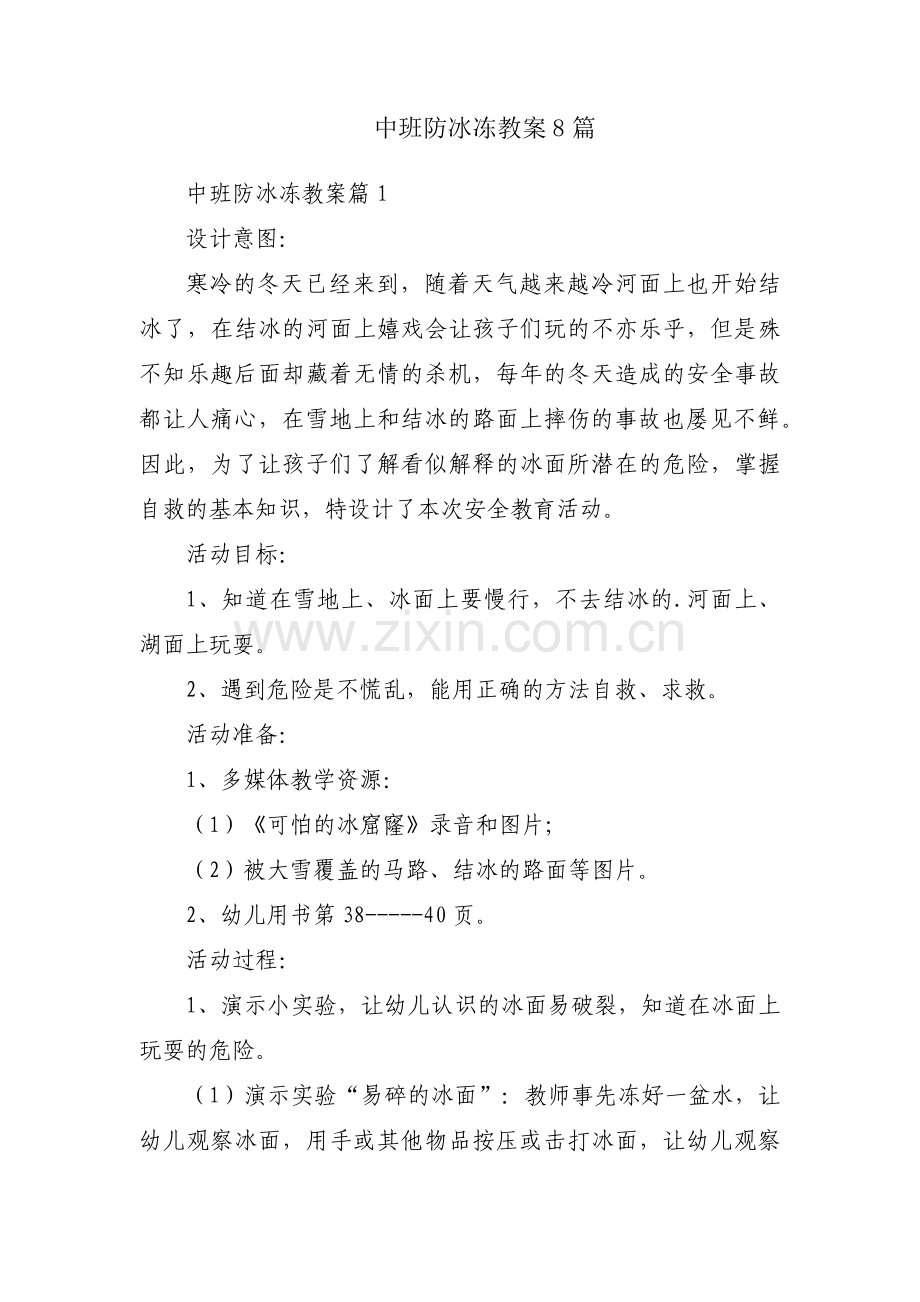 中班防冰冻教案8篇

中班防冰冻教案篇1

设计意图:

寒冷的冬天已经来到，随着天气越来越冷河面上也开始结冰了，在结冰的河面上嬉戏会让孩子们玩的不亦乐乎，但是殊不知乐趣后面却藏着无情的杀机，每年的冬天造成的安全事故都让人痛心，在雪地上和结冰的路面上摔伤的事故也屡见不鲜。因此，为了让孩子们了解看似解释的冰面所潜在的危险，掌握自救的基本知识，特设计了本次安全教育活动。

活动目标:

1、知道在雪地上、冰面上要慢行，不去结冰的.河面上、湖面上玩耍。

www.zixin.com.cn

2、遇到危险是不慌乱，能用正确的方法自救、求救。

活动准备:

1、多媒体教学资源:

（1）《可怕的冰窟窿》录音和图片;

（2）被大雪覆盖的马路、结冰的路面等图片。

2、幼儿用书第38-----40页。

活动过程:

1、演示小实验，让幼儿认识的冰面易破裂，知道在冰面上玩耍的危险。

（1）演示实验“易碎的冰面”：教师事先冻好一盆水，让幼儿观察冰面，用手或其他物品按压或击打冰面，让幼儿观察